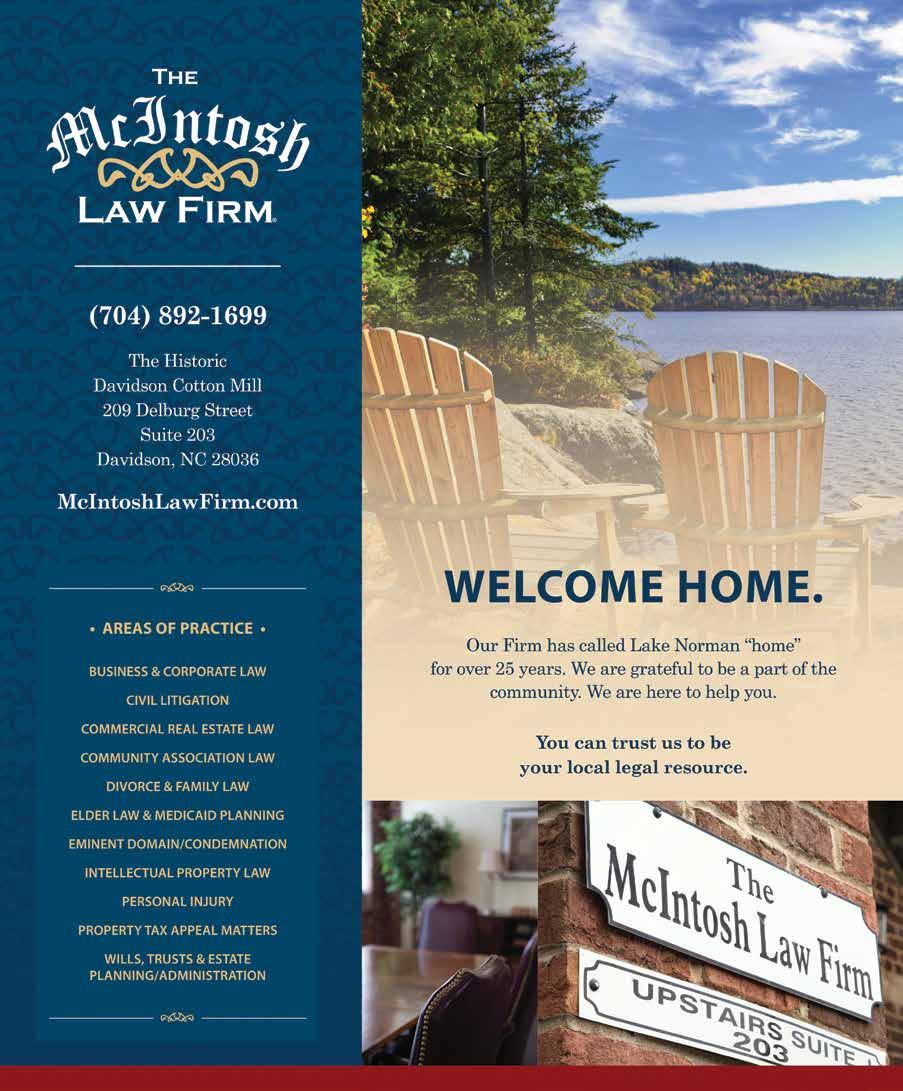 THE
McIntosh
LAW FIRM®

(704) 892-1699

The Historic
Davidson Cotton Mill
209 Delburg Street
Suite 203
Davidson, NC 28036

McIntoshLawFirm.com

• AREAS OF PRACTICE •

BUSINESS & CORPORATE LAW
CIVIL LITIGATION
COMMERCIAL REAL ESTATE LAW
COMMUNITY ASSOCIATION LAW
DIVORCE & FAMILY LAW
ELDER LAW & MEDICAID PLANNING
EMINENT DOMAIN/CONDEMNATION
INTELLECTUAL PROPERTY LAW
PERSONAL INJURY
PROPERTY TAX APPEAL MATTERS
WILLS, TRUSTS & ESTATE PLANNING/ADMINISTRATION

WELCOME HOME.

Our Firm has called Lake Norman "home" for over 25 years. We are grateful to be a part of the community. We are here to help you.

You can trust us to be your local legal resource.

The
McIntosh Law Firm

UPSTAIRS SUITE
203